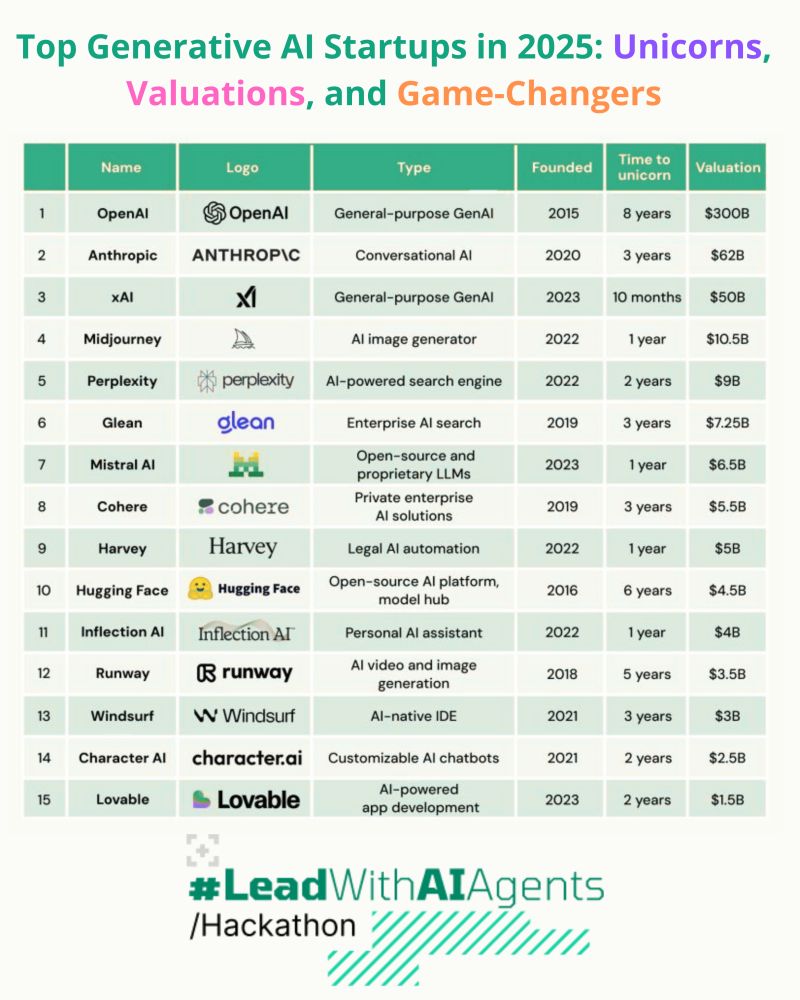 Top Generative AI Startups in 2025: Unicorns, Valuations, and Game-Changers

| | Name | Logo | Type | Founded | Time to unicorn | Valuation |
|---|---|---|---|---|---|---|
| 1 | OpenAI | OpenAI | General-purpose GenAI | 2015 | 8 years | $300B |
| 2 | Anthropic | ANTHROP\C | Conversational AI | 2020 | 3 years | $62B |
| 3 | xAI | xI | General-purpose GenAI | 2023 | 10 months | $50B |
| 4 | Midjourney | | AI image generator | 2022 | 1 year | $10.5B |
| 5 | Perplexity | perplexity | AI-powered search engine | 2022 | 2 years | $9B |
| 6 | Glean | glean | Enterprise AI search | 2019 | 3 years | $7.25B |
| 7 | Mistral AI | | Open-source and proprietary LLMs | 2023 | 1 year | $6.5B |
| 8 | Cohere | cohere | Private enterprise AI solutions | 2019 | 3 years | $5.5B |
| 9 | Harvey | Harvey | Legal AI automation | 2022 | 1 year | $5B |
| 10 | Hugging Face | Hugging Face | Open-source AI platform, model hub | 2016 | 6 years | $4.5B |
| 11 | Inflection AI | Inflection AI | Personal AI assistant | 2022 | 1 year | $4B |
| 12 | Runway | runway | AI video and image generation | 2018 | 5 years | $3.5B |
| 13 | Windsurf | Windsurf | AI-native IDE | 2021 | 3 years | $3B |
| 14 | Character AI | character.ai | Customizable AI chatbots | 2021 | 2 years | $2.5B |
| 15 | Lovable | Lovable | AI-powered app development | 2023 | 2 years | $1.5B |

#LeadWithAIAgents
/Hackathon